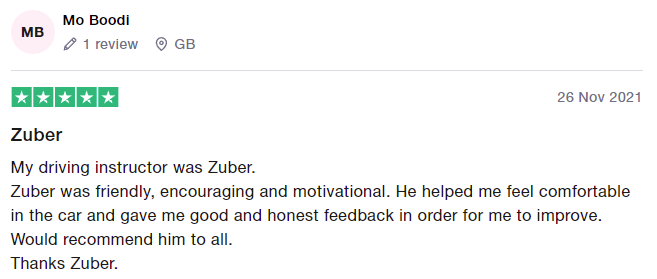 MB

Mo Boodi

1 review GB

26 Nov 2021

Zuber

My driving instructor was Zuber.
Zuber was friendly, encouraging and motivational. He helped me feel comfortable in the car and gave me good and honest feedback in order for me to improve.
Would recommend him to all.
Thanks Zuber.